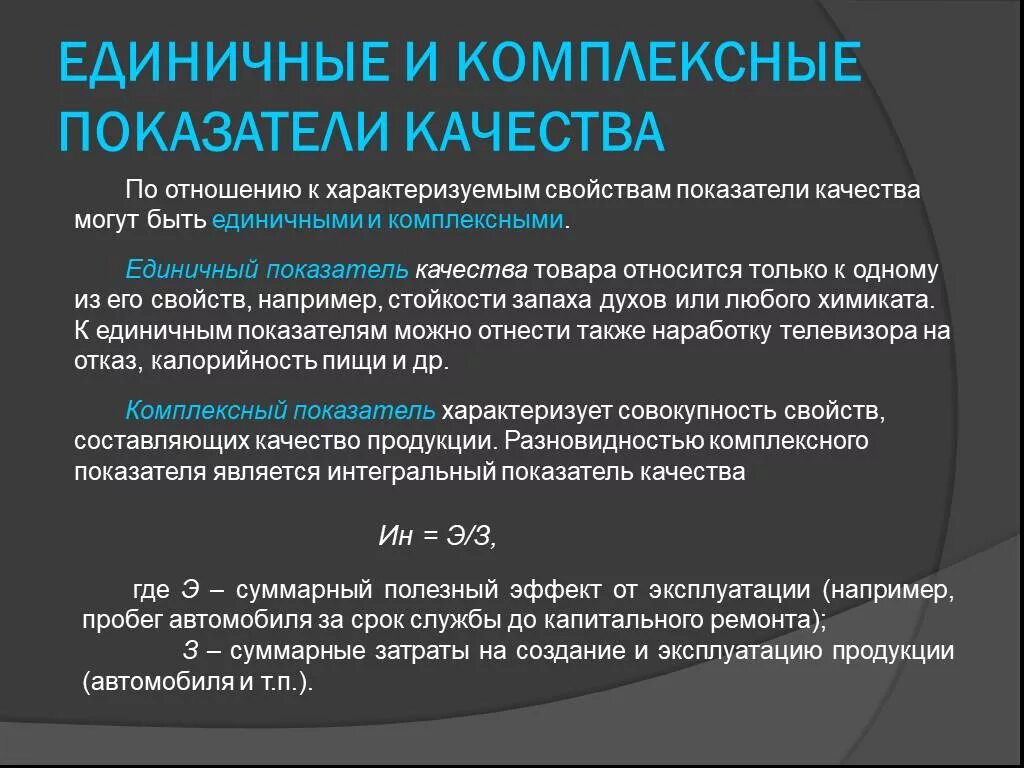 ЕДИНИЧНЫЕ И КОМПЛЕКСНЫЕ ПОКАЗАТЕЛИ КАЧЕСТВА

По отношению к характеризуемым свойствам показатели качества могут быть единичными и комплексными.

Единичный показатель качества товара относится только к одному из его свойств, например, стойкости запаха духов или любого химиката. К единичным показателям можно отнести также наработку телевизора на отказ, калорийность пищи и др.

Комплексный показатель характеризует совокупность свойств, составляющих качество продукции. Разновидностью комплексного показателя является интегральный показатель качества

Ин = Э/З,

где Э – суммарный полезный эффект от эксплуатации (например, пробег автомобиля за срок службы до капитального ремонта);

З – суммарные затраты на создание и эксплуатацию продукции (автомобиля и т.п.).